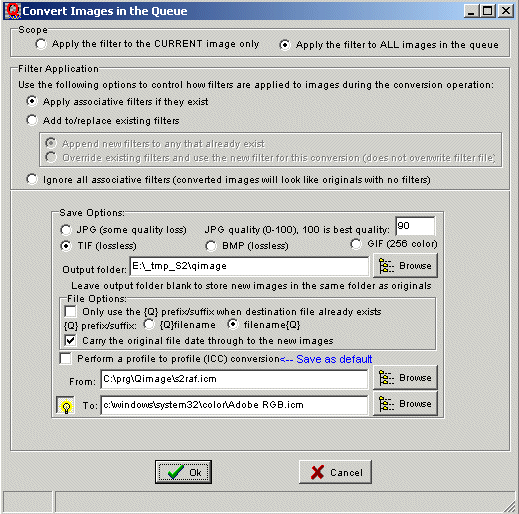 Convert Images in the Queue

Scope
Apply the filter to the CURRENT image only
Apply the filter to ALL images in the queue

Filter Application
Use the following options to control how filters are applied to images during the conversion operation:
Apply associative filters if they exist
Add to/replace existing filters
Append new filters to any that already exist
Override existing filters and use the new filter for this conversion (does not overwrite filter file)
Ignore all associative filters (converted images will look like originals with no filters)

Save Options:
JPG (some quality loss)
JPG quality (0-100), 100 is best quality: 90
TIF (lossless)
BMP (lossless)
GIF (256 color)
Output folder: E:\_tmp_S2\qimage
Browse
Leave output folder blank to store new images in the same folder as originals
File Options:
Only use the {Q} prefix/suffix when destination file already exists
{Q} prefix/suffix: {Q}filename filename{Q}
Carry the original file date through to the new images
Perform a profile to profile (ICC) conversion<-- Save as default
From: C:\prg\Qimage\s2raf.icm
Browse
To: c:\windows\system32\color\Adobe RGB.icm
Browse

Ok
Cancel